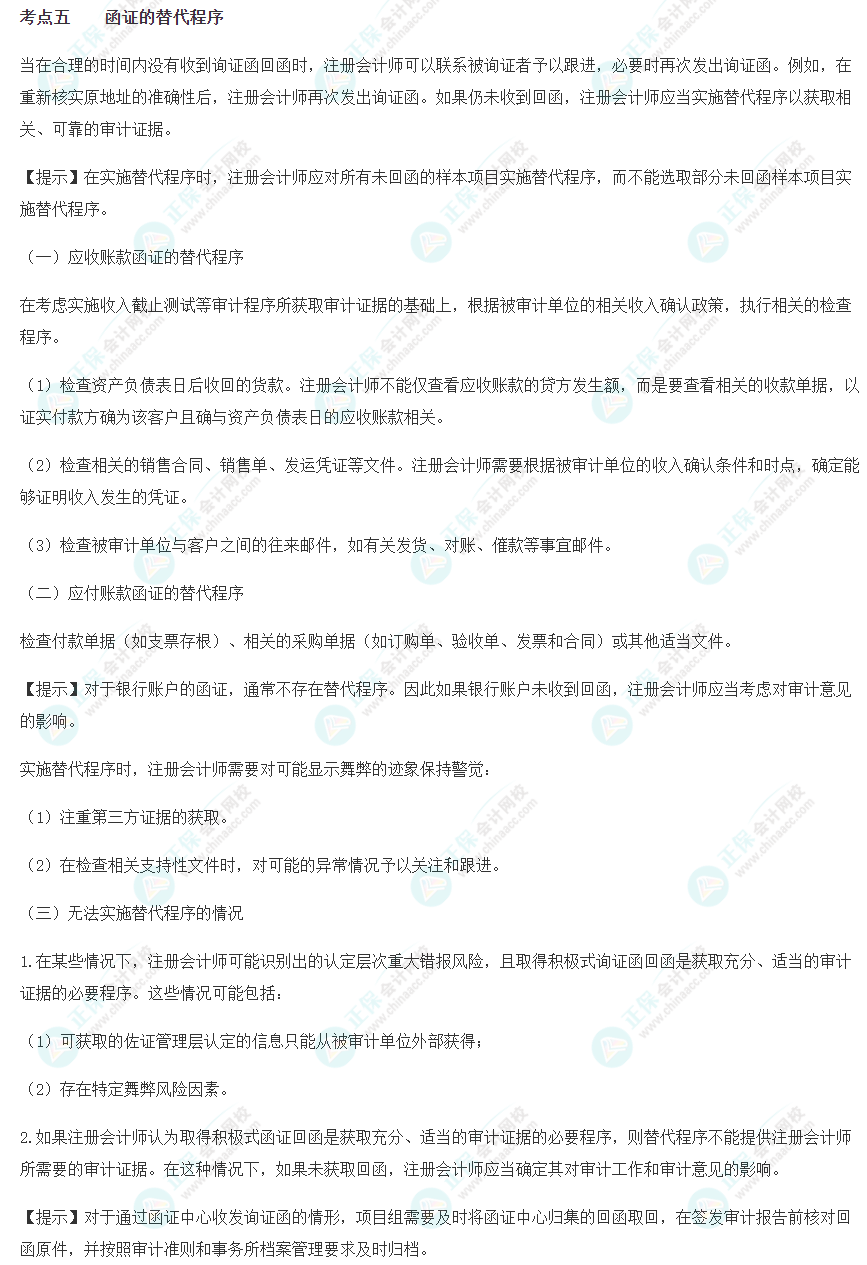 考点五　　函证的替代程序

当在合理的时间内没有收到询证函回函时，注册会计师可以联系被询证者予以跟进，必要时再次发出询证函。例如，在重新核实原地址的准确性后，注册会计师再次发出询证函。如果仍未收到回函，注册会计师应当实施替代程序以获取相关、可靠的审计证据。

【提示】在实施替代程序时，注册会计师应对所有未回函的样本项目实施替代程序，而不能选取部分未回函样本项目实施替代程序。

（一）应收账款函证的替代程序

在考虑实施收入截止测试等审计程序所获取审计证据的基础上，根据被审计单位的相关收入确认政策，执行相关的检查程序。

（1）检查资产负债表日后收回的货款。注册会计师不能仅查看应收账款的贷方发生额，而是要查看相关的收款单据，以证实付款方确为该客户且确与资产负债表日的应收账款相关。

（2）检查相关的销售合同、销售单、发运凭证等文件。注册会计师需要根据被审计单位的收入确认条件和时点，确定能够证明收入发生的凭证。

（3）检查被审计单位与客户之间的往来邮件，如有关发货、对账、催款等事宜邮件。

（二）应付账款函证的替代程序

检查付款单据（如支票存根）、相关的采购单据（如订购单、验收单、发票和合同）或其他适当文件。

【提示】对于银行账户的函证，通常不存在替代程序。因此如果银行账户未收到回函，注册会计师应当考虑对审计意见的影响。

实施替代程序时，注册会计师需要对可能显示舞弊的迹象保持警觉：

（1）注重第三方证据的获取。

（2）在检查相关支持性文件时，对可能的异常情况予以关注和跟进。

（三）无法实施替代程序的情况

1.在某些情况下，注册会计师可能识别出的认定层次重大错报风险，且取得积极式询证函回函是获取充分、适当的审计证据的必要程序。这些情况可能包括：

（1）可获取的佐证管理层认定的信息只能从被审计单位外部获得；

（2）存在特定舞弊风险因素。

2.如果注册会计师认为取得积极式函证回函是获取充分、适当的审计证据的必要程序，则替代程序不能提供注册会计师所需要的审计证据。在这种情况下，如果未获取回函，注册会计师应当确定其对审计工作和审计意见的影响。

【提示】对于通过函证中心收发询证函的情形，项目组需要及时将函证中心归集的回函取回，在签发审计报告前核对回函原件，并按照审计准则和事务所档案管理要求及时归档。